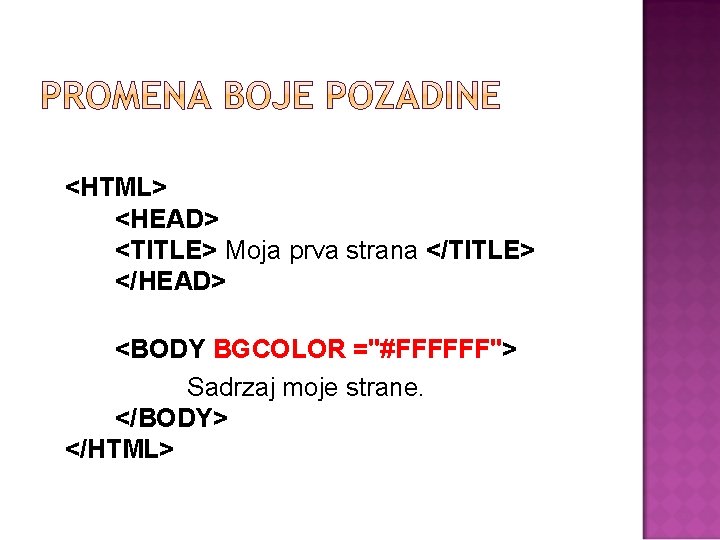 PROMENA BOJE POZADINE

<HTML>
<HEAD>
<TITLE> Moja prva strana </TITLE>
</HEAD>

<BODY BGCOLOR ="#FFFFFF">
Sadrzaj moje strane.
</BODY>
</HTML>